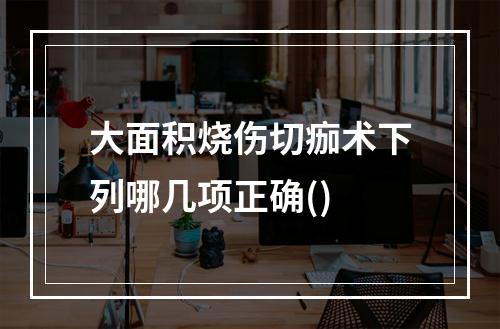 大面积烧伤切痂术下列哪几项正确()